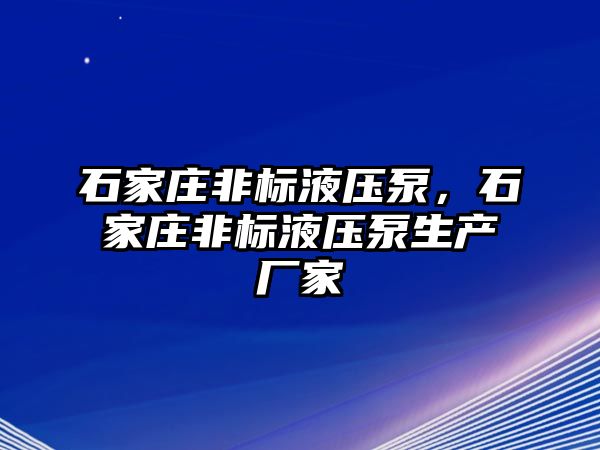 石家庄非标液压泵，石家庄非标液压泵生产厂家